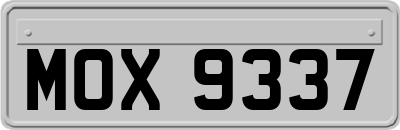 MOX 9337